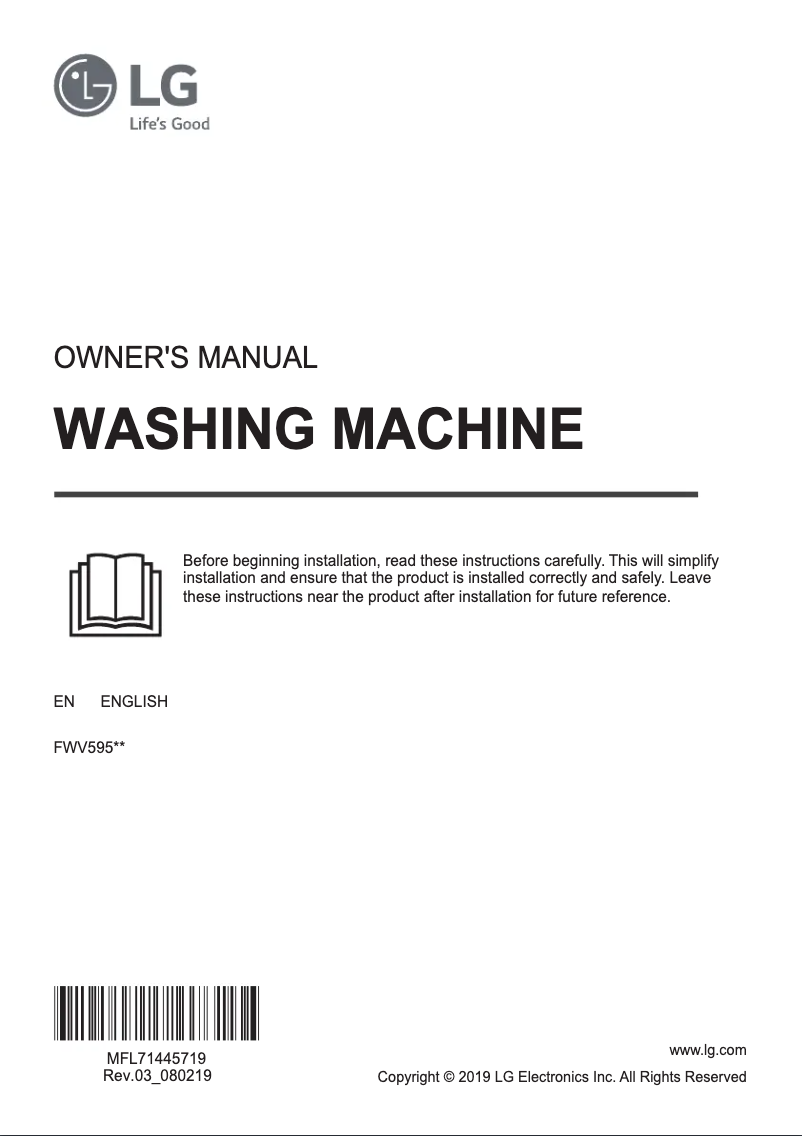 LG
Life's Good

OWNER'S MANUAL

WASHING MACHINE

Before beginning installation, read these instructions carefully. This will simplify installation and ensure that the product is installed correctly and safely. Leave these instructions near the product after installation for future reference.

EN ENGLISH

FWV595**

MFL71445719
Rev.03_080219

www.lg.com
Copyright © 2019 LG Electronics Inc. All Rights Reserved